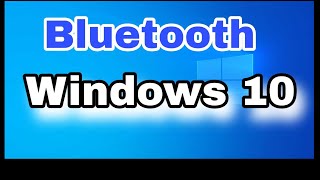 Bluetooth

Windows 10